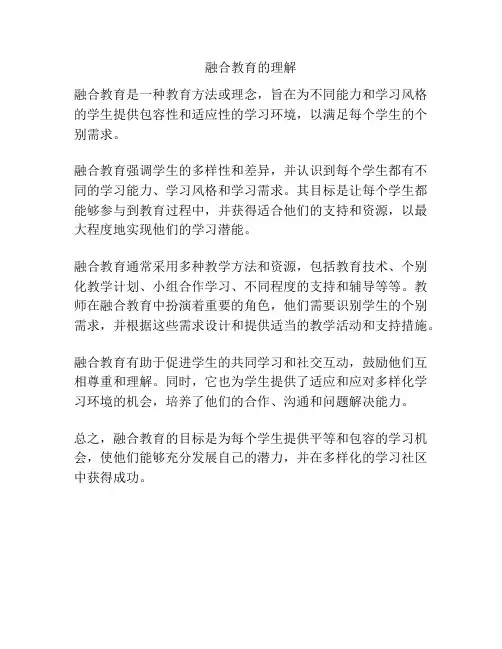 融合教育的理解

融合教育是一种教育方法或理念，旨在为不同能力和学习风格的学生提供包容性和适应性的学习环境，以满足每个学生的个别需求。

融合教育强调学生的多样性和差异，并认识到每个学生都有不同的学习能力、学习风格和学习需求。其目标是让每个学生都能够参与到教育过程中，并获得适合他们的支持和资源，以最大程度地实现他们的学习潜能。

融合教育通常采用多种教学方法和资源，包括教育技术、个别化教学计划、小组合作学习、不同程度的支持和辅导等等。教师在融合教育中扮演着重要的角色，他们需要识别学生的个别需求，并根据这些需求设计和提供适当的教学活动和支持措施。

融合教育有助于促进学生的共同学习和社交互动，鼓励他们互相尊重和理解。同时，它也为学生提供了适应和应对多样化学习环境的机会，培养了他们的合作、沟通和问题解决能力。

总之，融合教育的目标是为每个学生提供平等和包容的学习机会，使他们能够充分发展自己的潜力，并在多样化的学习社区中获得成功。